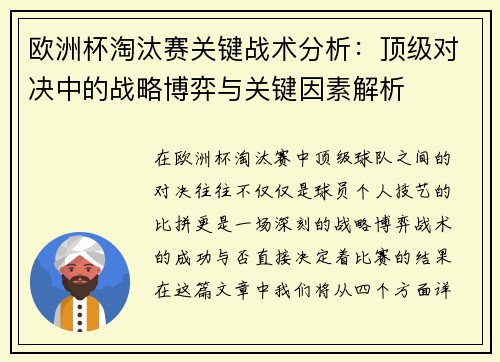 欧洲杯淘汰赛关键战术分析：顶级对决中的战略博弈与关键因素解析

在欧洲杯淘汰赛中顶级球队之间的对决往往不仅仅是球员个人技艺的比拼更是一场深刻的战略博弈战术的成功与否直接决定着比赛的结果在这篇文章中我们将从四个方面详